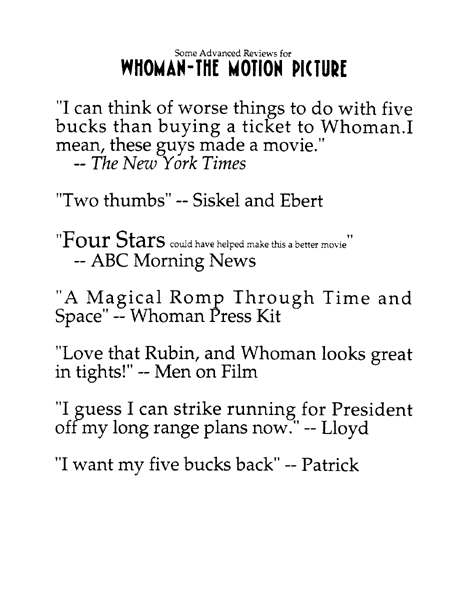 Some Advanced Reviews for
WHOMAN-THE MOTION PICTURE

"I can think of worse things to do with five bucks than buying a ticket to Whoman.I mean, these guys made a movie."
-- The New York Times

"Two thumbs" -- Siskel and Ebert

"Four Stars could have helped make this a better movie"
-- ABC Morning News

"A Magical Romp Through Time and Space" -- Whoman Press Kit

"Love that Rubin, and Whoman looks great in tights!" -- Men on Film

"I guess I can strike running for President off my long range plans now." -- Lloyd

"I want my five bucks back" -- Patrick